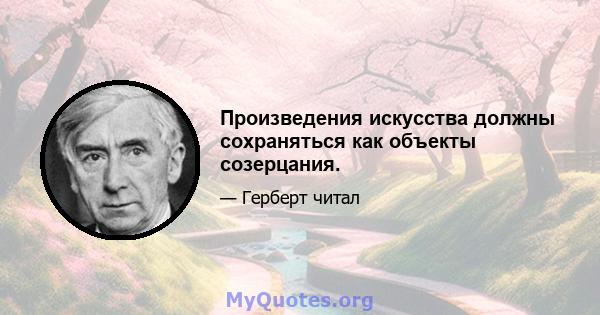 Произведения искусства должны сохраняться как объекты созерцания.

— Герберт читал

MyQuotes.org